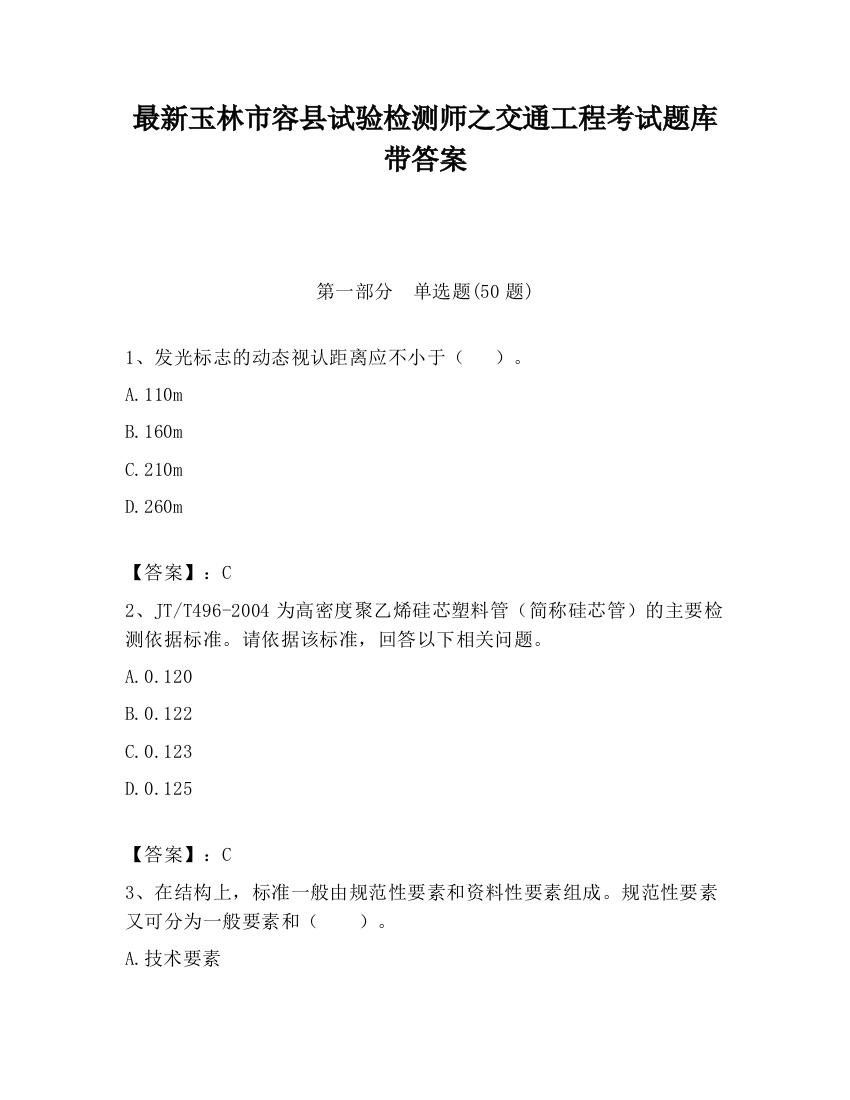 最新玉林市容县试验检测师之交通工程考试题库带答案

第一部分　单选题(50 题)

1、发光标志的动态视认距离应不小于（　　）。

A.110m

B.160m

C.210m

D.260m

【答案】：C

2、JT/T496-2004 为高密度聚乙烯硅芯塑料管（简称硅芯管）的主要检测依据标准。请依据该标准，回答以下相关问题。

A.0.120

B.0.122

C.0.123

D.0.125

【答案】：C

3、在结构上，标准一般由规范性要素和资料性要素组成。规范性要素又可分为一般要素和（　　）。

A.技术要素